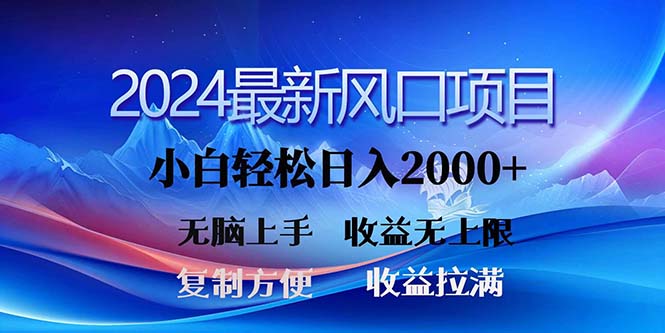 2024最新风口项目

小白轻松日入2000+

无脑上手　收益无上限

复制方便　收益拉满